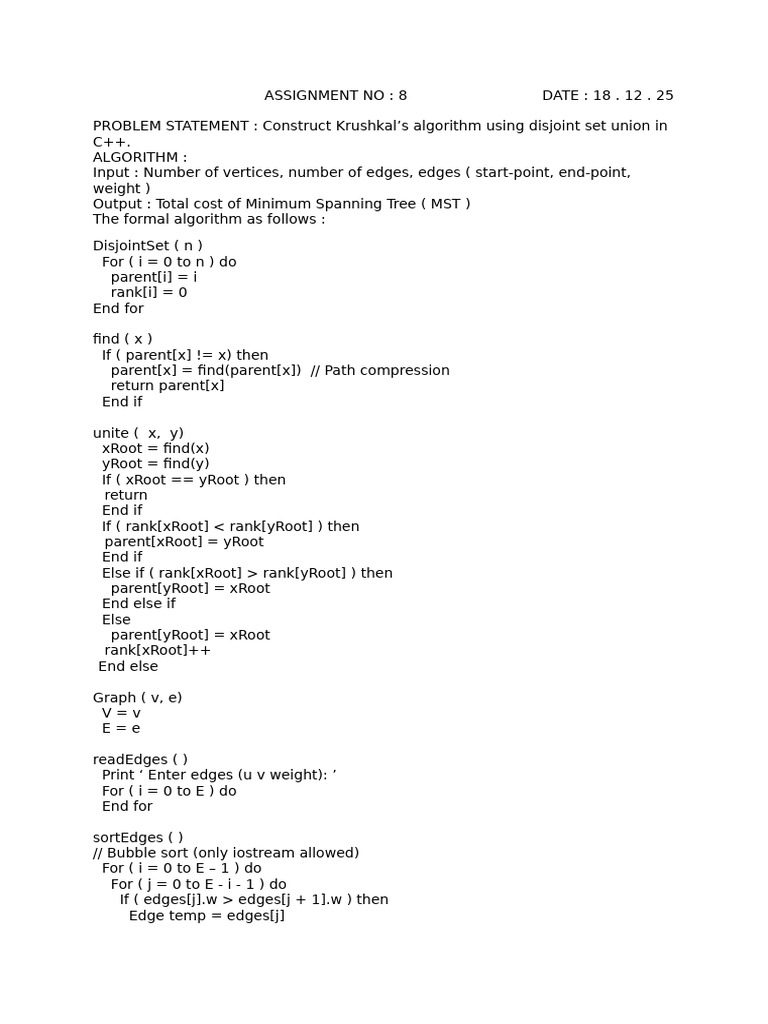 ASSIGNMENT NO : 8 DATE : 18 . 12 . 25

PROBLEM STATEMENT : Construct Krushkal’s algorithm using disjoint set union in C++.
ALGORITHM :
Input : Number of vertices, number of edges, edges ( start-point, end-point, weight )
Output : Total cost of Minimum Spanning Tree ( MST )
The formal algorithm as follows :

DisjointSet ( n )
For ( i = 0 to n ) do
parent[i] = i
rank[i] = 0
End for

find ( x )
If ( parent[x] != x) then
parent[x] = find(parent[x]) // Path compression
return parent[x]
End if

unite ( x, y)
xRoot = find(x)
yRoot = find(y)
If ( xRoot == yRoot ) then
return
End if
If ( rank[xRoot] < rank[yRoot] ) then
parent[xRoot] = yRoot
End if
Else if ( rank[xRoot] > rank[yRoot] ) then
parent[yRoot] = xRoot
End else if
Else
parent[yRoot] = xRoot
rank[xRoot]++
End else

Graph ( v, e)
V = v
E = e

readEdges ( )
Print ‘ Enter edges (u v weight): ’
For ( i = 0 to E ) do
End for

sortEdges ( )
// Bubble sort (only iostream allowed)
For ( i = 0 to E – 1 ) do
For ( j = 0 to E - i - 1 ) do
If ( edges[j].w > edges[j + 1].w ) then
Edge temp = edges[j]